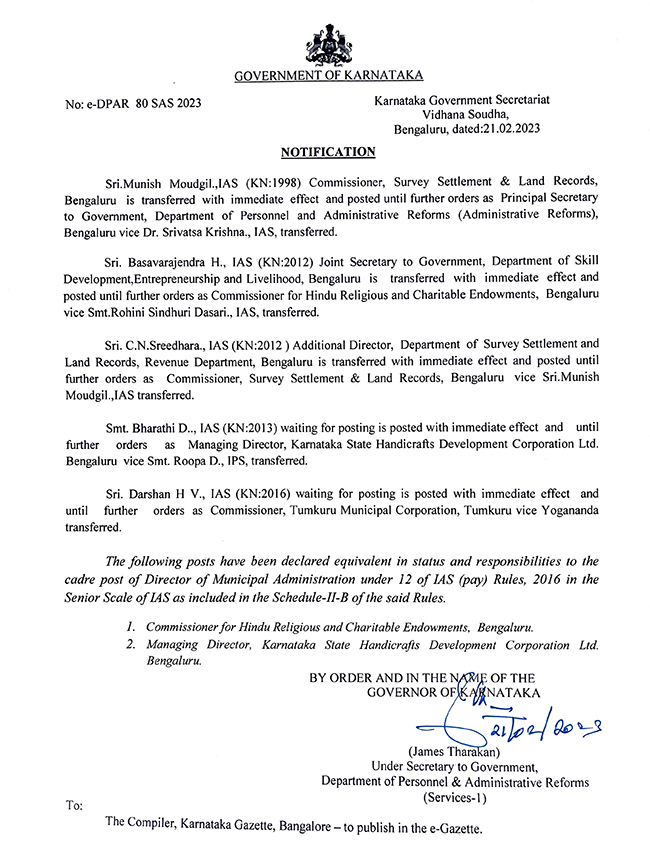 GOVERNMENT OF KARNATAKA

No: e-DPAR 80 SAS 2023

Karnataka Government Secretariat
Vidhana Soudha,
Bengaluru, dated:21.02.2023

NOTIFICATION

Sri.Munish Moudgil.,IAS (KN:1998) Commissioner, Survey Settlement & Land Records, Bengaluru is transferred with immediate effect and posted until further orders as Principal Secretary to Government, Department of Personnel and Administrative Reforms (Administrative Reforms), Bengaluru vice Dr. Srivatsa Krishna., IAS, transferred.

Sri. Basavarajendra H., IAS (KN:2012) Joint Secretary to Government, Department of Skill Development,Entrepreneurship and Livelihood, Bengaluru is transferred with immediate effect and posted until further orders as Commissioner for Hindu Religious and Charitable Endowments, Bengaluru vice Smt.Rohini Sindhuri Dasari., IAS, transferred.

Sri. C.N.Sreedhara., IAS (KN:2012 ) Additional Director, Department of Survey Settlement and Land Records, Revenue Department, Bengaluru is transferred with immediate effect and posted until further orders as Commissioner, Survey Settlement & Land Records, Bengaluru vice Sri.Munish Moudgil.,IAS transferred.

Smt. Bharathi D.., IAS (KN:2013) waiting for posting is posted with immediate effect and until further orders as Managing Director, Karnataka State Handicrafts Development Corporation Ltd. Bengaluru vice Smt. Roopa D., IPS, transferred.

Sri. Darshan H V., IAS (KN:2016) waiting for posting is posted with immediate effect and until further orders as Commissioner, Tumkuru Municipal Corporation, Tumkuru vice Yogananda transferred.

The following posts have been declared equivalent in status and responsibilities to the cadre post of Director of Municipal Administration under 12 of IAS (pay) Rules, 2016 in the Senior Scale of IAS as included in the Schedule-II-B of the said Rules.

1. Commissioner for Hindu Religious and Charitable Endowments, Bengaluru.
2. Managing Director, Karnataka State Handicrafts Development Corporation Ltd. Bengaluru.

BY ORDER AND IN THE NAME OF THE
GOVERNOR OF KARNATAKA

21/02/2023

(James Tharakan)
Under Secretary to Government,
Department of Personnel & Administrative Reforms
(Services-1)

To:

The Compiler, Karnataka Gazette, Bangalore – to publish in the e-Gazette.